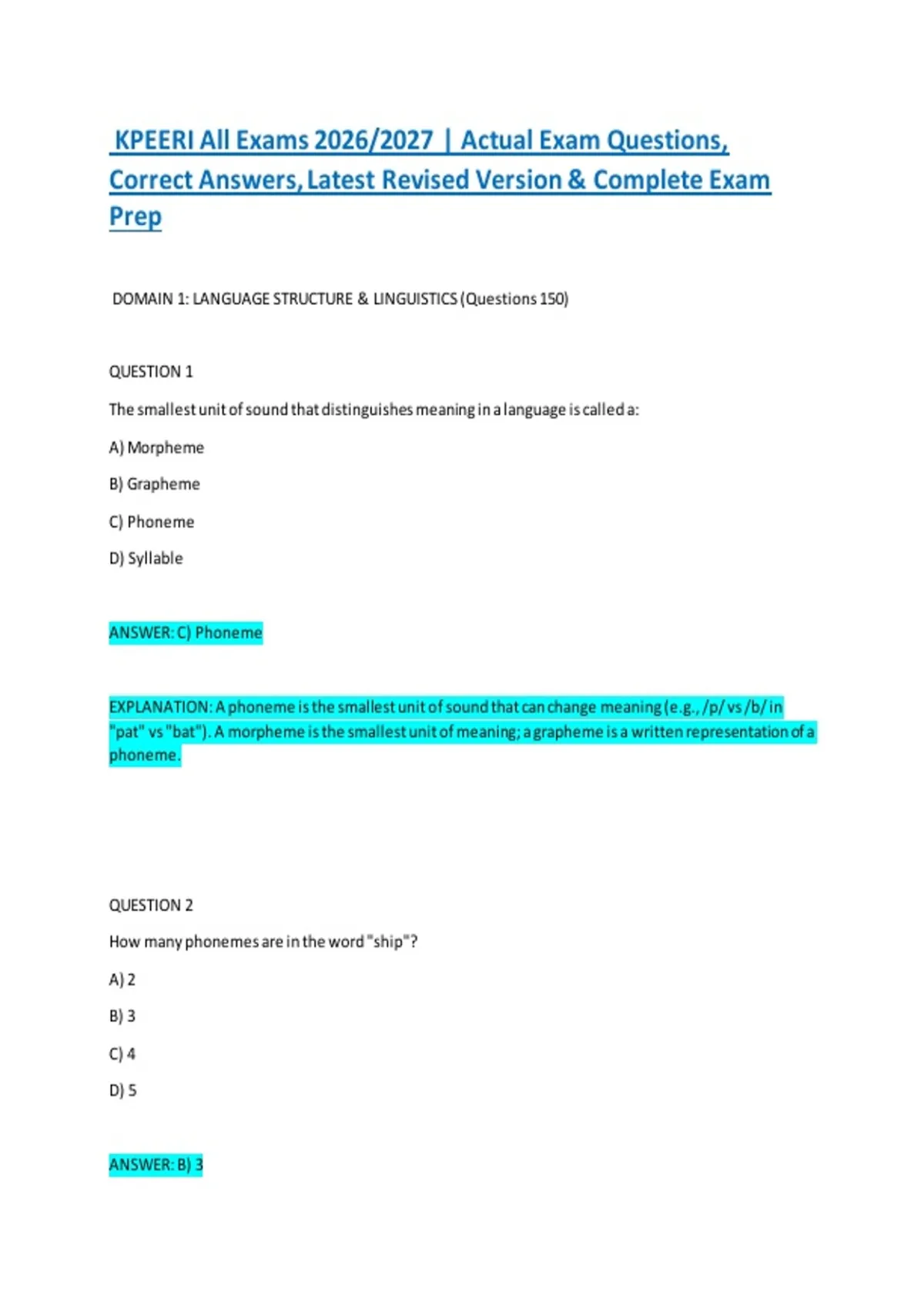 KPEERI All Exams 2026/2027 | Actual Exam Questions, Correct Answers, Latest Revised Version & Complete Exam Prep

DOMAIN 1: LANGUAGE STRUCTURE & LINGUISTICS (Questions 150)

QUESTION 1

The smallest unit of sound that distinguishes meaning in a language is called a:

A) Morpheme

B) Grapheme

C) Phoneme

D) Syllable

ANSWER: C) Phoneme

EXPLANATION: A phoneme is the smallest unit of sound that can change meaning (e.g., /p/ vs /b/ in "pat" vs "bat"). A morpheme is the smallest unit of meaning; a grapheme is a written representation of a phoneme.

QUESTION 2

How many phonemes are in the word "ship"?

A) 2

B) 3

C) 4

D) 5

ANSWER: B) 3